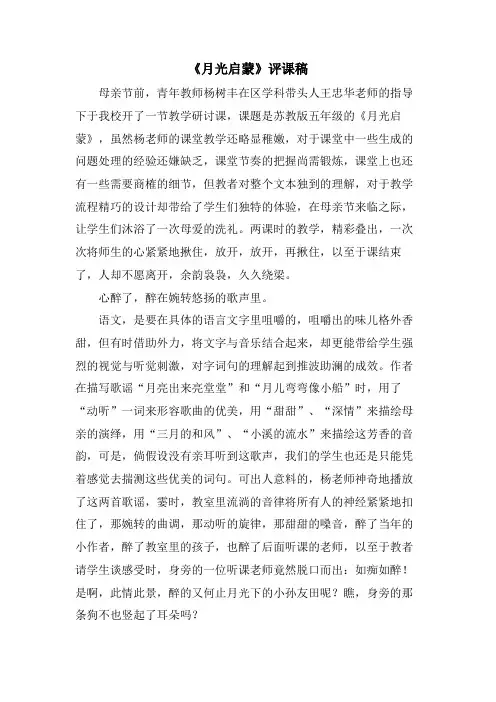 《月光启蒙》评课稿

母亲节前，青年教师杨树丰在区学科带头人王忠华老师的指导下于我校开了一节教学研讨课，课题是苏教版五年级的《月光启蒙》，虽然杨老师的课堂教学还略显稚嫩，对于课堂中一些生成的问题处理的经验还嫌缺乏，课堂节奏的把握尚需锻炼，课堂上也还有一些需要商榷的细节，但教者对整个文本独到的理解，对于教学流程精巧的设计却带给了学生们独特的体验，在母亲节来临之际，让学生们沐浴了一次母爱的洗礼。两课时的教学，精彩叠出，一次次将师生的心紧紧地揪住，放开，放开，再揪住，以至于课结束了，人却不愿离开，余韵袅袅，久久绕梁。

心醉了，醉在婉转悠扬的歌声里。

语文，是要在具体的语言文字里咀嚼的，咀嚼出的味儿格外香甜，但有时借助外力，将文字与音乐结合起来，却更能带给学生强烈的视觉与听觉刺激，对字词句的理解起到推波助澜的成效。作者在描写歌谣“月亮出来亮堂堂”和“月儿弯弯像小船”时，用了“动听”一词来形容歌曲的优美，用“甜甜”、“深情”来描绘母亲的演绎，用“三月的和风”、“小溪的流水”来描绘这芳香的音韵，可是，倘假设没有亲耳听到这歌声，我们的学生也还是只能凭着感觉去揣测这些优美的词句。可出人意料的，杨老师神奇地播放了这两首歌谣，霎时，教室里流淌的音律将所有人的神经紧紧地扣住了，那婉转的曲调，那动听的旋律，那甜甜的嗓音，醉了当年的小作者，醉了教室里的孩子，也醉了后面听课的老师，以至于教者请学生谈感受时，身旁的一位听课老师竟然脱口而出：如痴如醉！是啊，此情此景，醉的又何止月光下的小孙友田呢？瞧，身旁的那条狗不也竖起了耳朵吗？